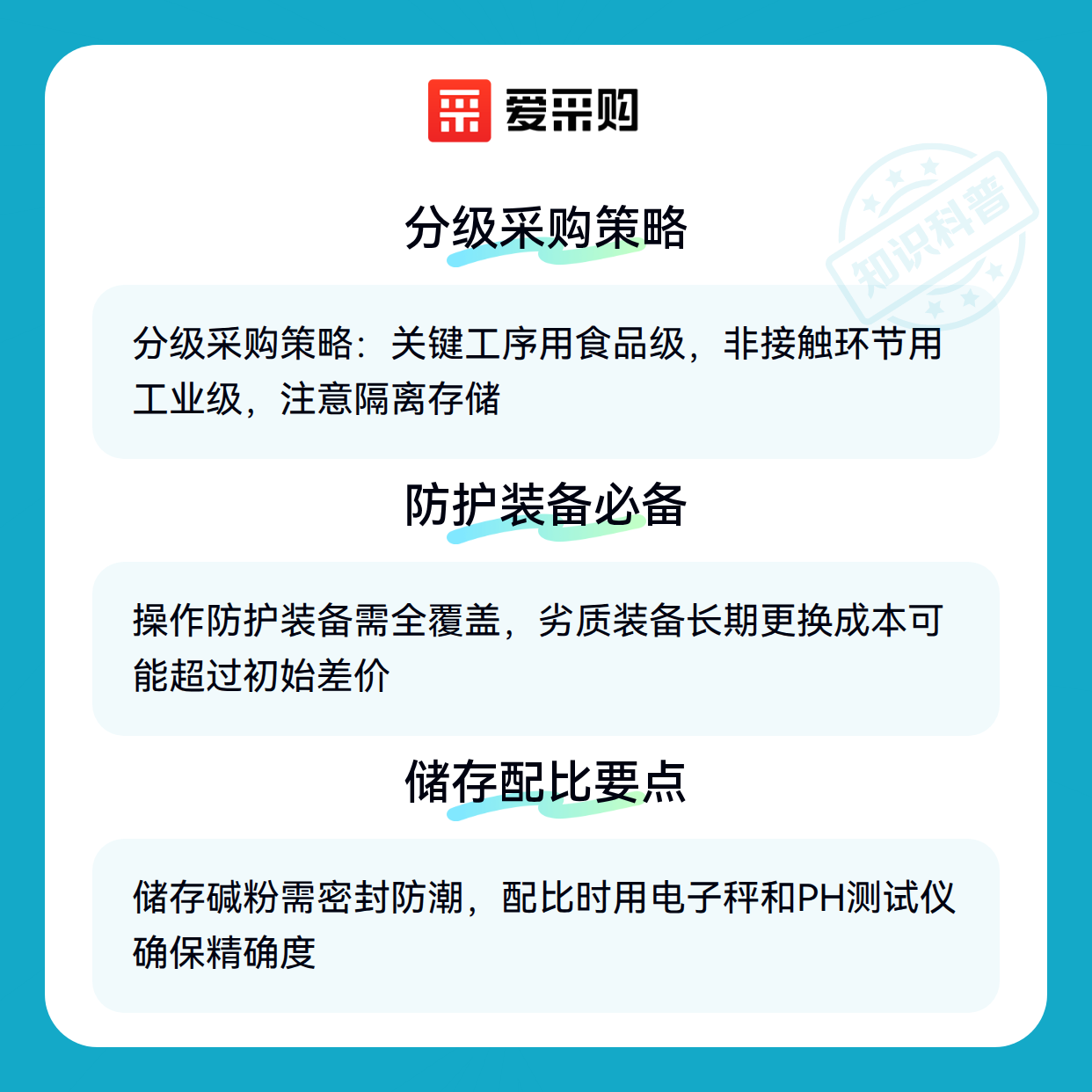 爱采购

分级采购策略

分级采购策略：关键工序用食品级，非接触环节用工业级，注意隔离存储

防护装备必备

操作防护装备需全覆盖，劣质装备长期更换成本可能超过初始差价

储存配比要点

储存碱粉需密封防潮，配比时用电子秤和PH测试仪确保精确度

知识科普